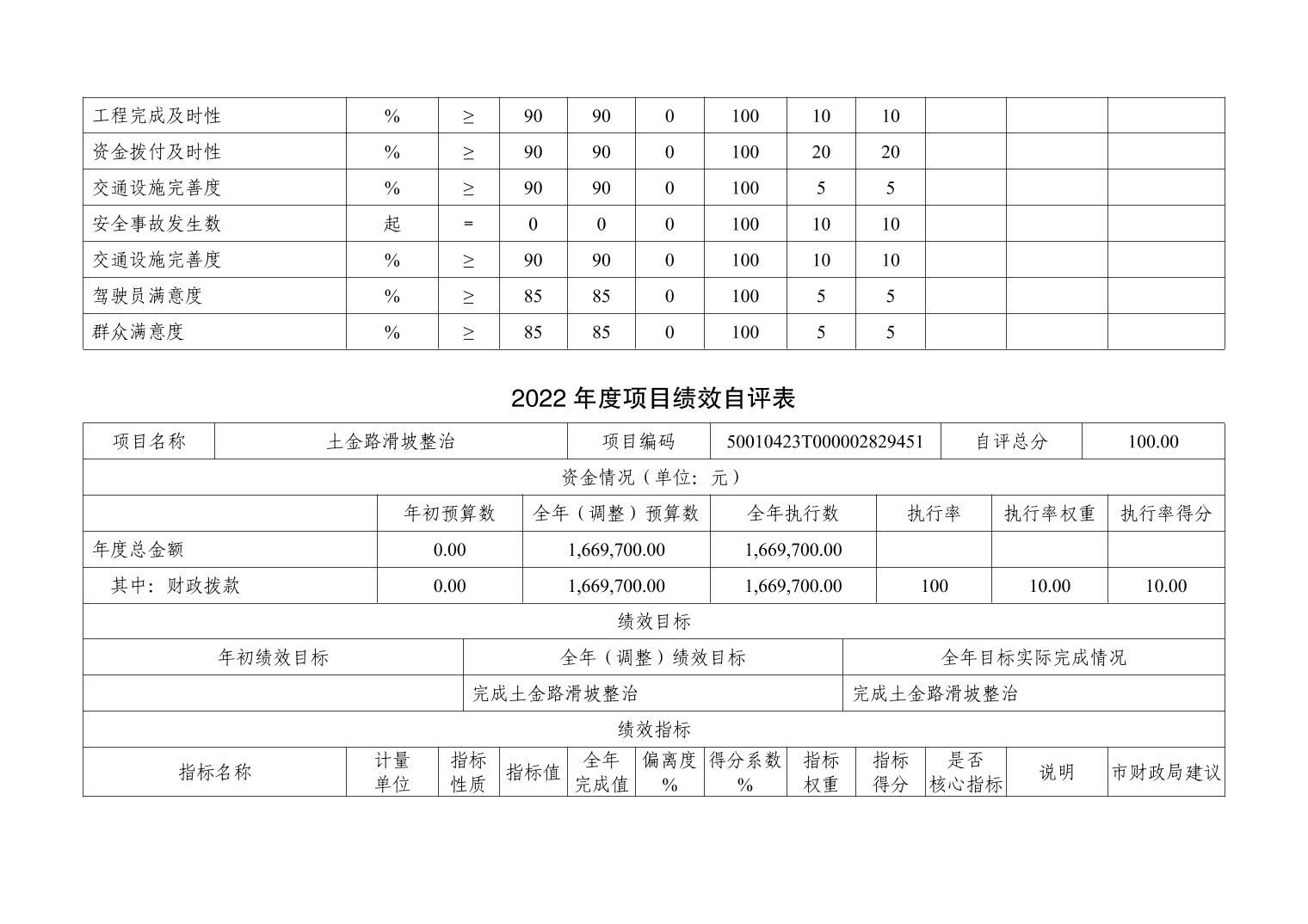 | 工程完成及时性 | % | ≥ | 90 | 90 | 0 | 100 | 10 | 10 | | | |
|---|---|---|---|---|---|---|---|---|---|---|---|
| 资金拨付及时性 | % | ≥ | 90 | 90 | 0 | 100 | 20 | 20 | | | |
| 交通设施完善度 | % | ≥ | 90 | 90 | 0 | 100 | 5 | 5 | | | |
| 安全事故发生数 | 起 | = | 0 | 0 | 0 | 100 | 10 | 10 | | | |
| 交通设施完善度 | % | ≥ | 90 | 90 | 0 | 100 | 10 | 10 | | | |
| 驾驶员满意度 | % | ≥ | 85 | 85 | 0 | 100 | 5 | 5 | | | |
| 群众满意度 | % | ≥ | 85 | 85 | 0 | 100 | 5 | 5 | | | |

2022 年度项目绩效自评表

| 项目名称 | 土金路滑坡整治 | 项目编码 | 50010423T000002829451 | 自评总分 | 100.00 |
|---|---|---|---|---|---|

资金情况（单位：元）

| | 年初预算数 | 全年（调整）预算数 | 全年执行数 | 执行率 | 执行率权重 | 执行率得分 |
|---|---|---|---|---|---|---|
| 年度总金额 | 0.00 | 1,669,700.00 | 1,669,700.00 | | | |
| 其中：财政拨款 | 0.00 | 1,669,700.00 | 1,669,700.00 | 100 | 10.00 | 10.00 |

绩效目标

| 年初绩效目标 | 全年（调整）绩效目标 | 全年目标实际完成情况 |
|---|---|---|
| | 完成土金路滑坡整治 | 完成土金路滑坡整治 |

绩效指标

| 指标名称 | 计量单位 | 指标性质 | 指标值 | 全年完成值 | 偏离度% | 得分系数% | 指标权重 | 指标得分 | 是否核心指标 | 说明 | 市财政局建议 |
|---|---|---|---|---|---|---|---|---|---|---|---|